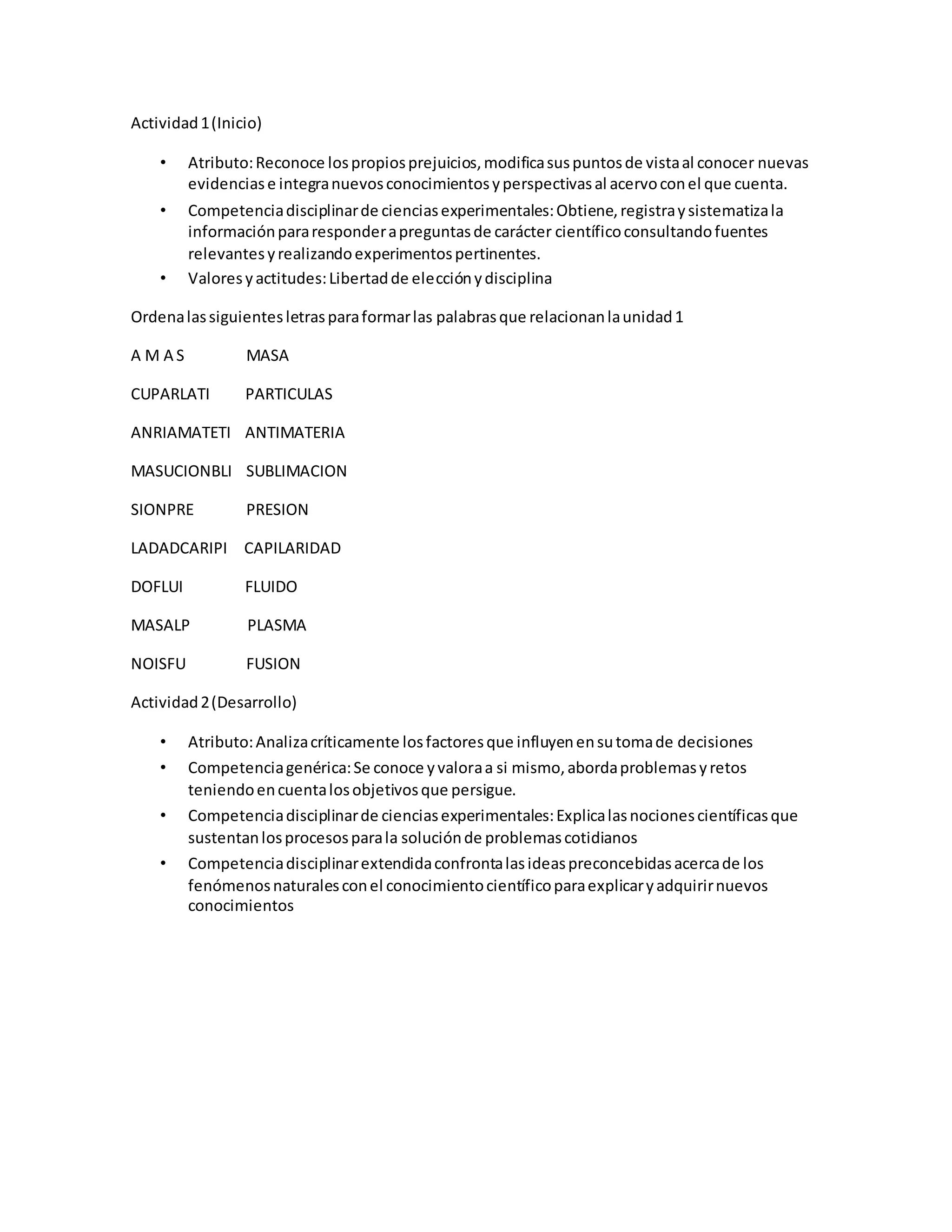 Actividad 1 (Inicio)

• Atributo: Reconoce los propios prejuicios, modifica sus puntos de vista al conocer nuevas evidencias e integra nuevos conocimientos y perspectivas al acervo con el que cuenta.
• Competencia disciplinar de ciencias experimentales: Obtiene, registra y sistematiza la información para responder a preguntas de carácter científico consultando fuentes relevantes y realizando experimentos pertinentes.
• Valores y actitudes: Libertad de elección y disciplina

Ordena las siguientes letras para formar las palabras que relacionan la unidad 1

A M A S MASA

CUPARLATI PARTICULAS

ANRIAMATETI ANTIMATERIA

MASUCIONBLI SUBLIMACION

SIONPRE PRESION

LADADCARIPI CAPILARIDAD

DOFLUI FLUIDO

MASALP PLASMA

NOISFU FUSION

Actividad 2 (Desarrollo)

• Atributo: Analiza críticamente los factores que influyen en su toma de decisiones
• Competencia genérica: Se conoce y valora a si mismo, aborda problemas y retos teniendo en cuenta los objetivos que persigue.
• Competencia disciplinar de ciencias experimentales: Explica las nociones científicas que sustentan los procesos para la solución de problemas cotidianos
• Competencia disciplinar extendida confronta las ideas preconcebidas acerca de los fenómenos naturales con el conocimiento científico para explicar y adquirir nuevos conocimientos